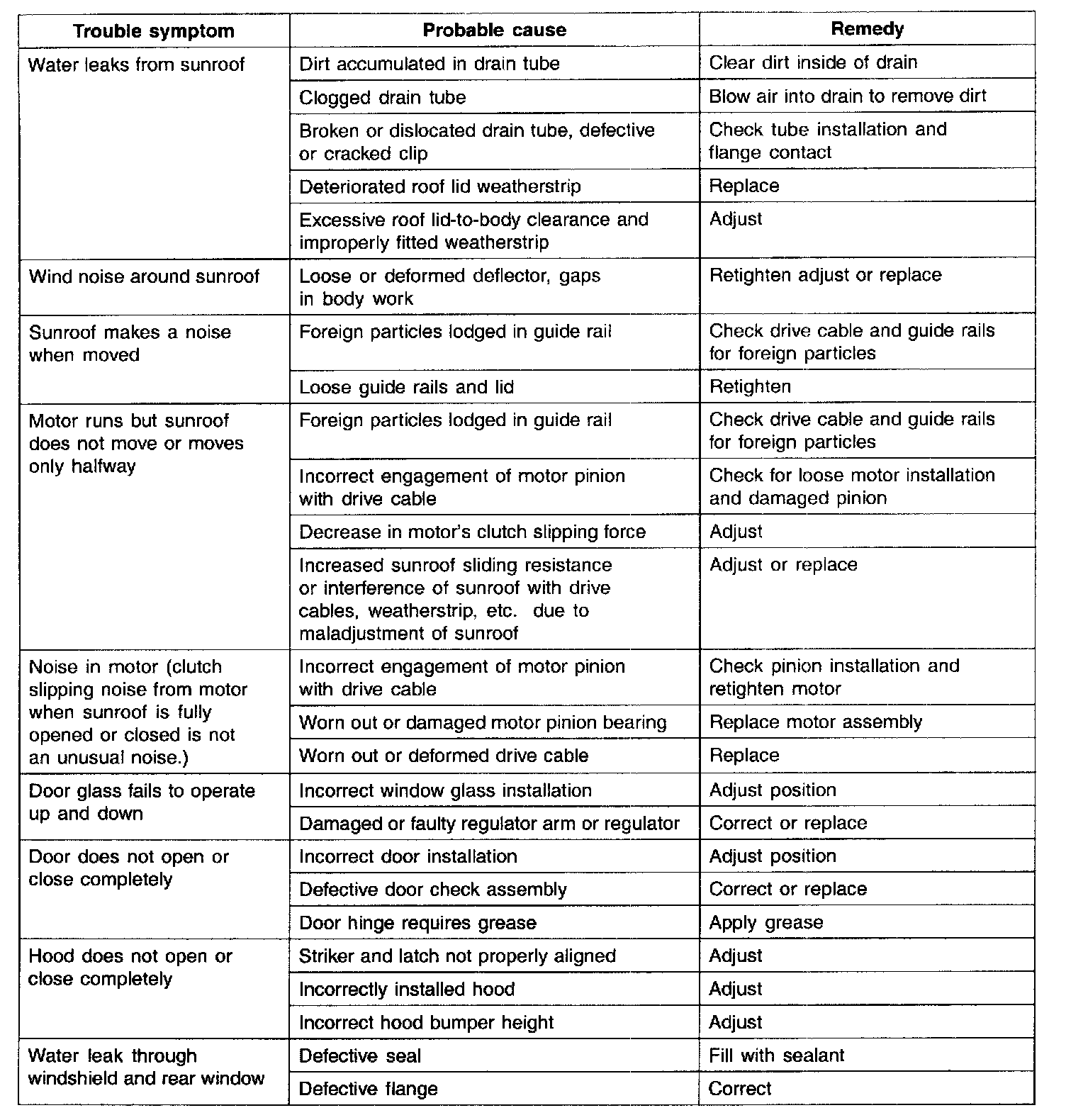 | Trouble symptom | Probable cause | Remedy |
|---|---|---|
| Water leaks from sunroof | Dirt accumulated in drain tube | Clear dirt inside of drain |
| | Clogged drain tube | Blow air into drain to remove dirt |
| | Broken or dislocated drain tube, defective or cracked clip | Check tube installation and flange contact |
| | Deteriorated roof lid weatherstrip | Replace |
| | Excessive roof lid-to-body clearance and improperly fitted weatherstrip | Adjust |
| Wind noise around sunroof | Loose or deformed deflector, gaps in body work | Retighten adjust or replace |
| Sunroof makes a noise when moved | Foreign particles lodged in guide rail | Check drive cable and guide rails for foreign particles |
| | Loose guide rails and lid | Retighten |
| Motor runs but sunroof does not move or moves only halfway | Foreign particles lodged in guide rail | Check drive cable and guide rails for foreign particles |
| | Incorrect engagement of motor pinion with drive cable | Check for loose motor installation and damaged pinion |
| | Decrease in motor's clutch slipping force | Adjust |
| | Increased sunroof sliding resistance or interference of sunroof with drive cables, weatherstrip, etc. due to maladjustment of sunroof | Adjust or replace |
| Noise in motor (clutch slipping noise from motor when sunroof is fully opened or closed is not an unusual noise.) | Incorrect engagement of motor pinion with drive cable | Check pinion installation and retighten motor |
| | Worn out or damaged motor pinion bearing | Replace motor assembly |
| | Worn out or deformed drive cable | Replace |
| Door glass fails to operate up and down | Incorrect window glass installation | Adjust position |
| | Damaged or faulty regulator arm or regulator | Correct or replace |
| Door does not open or close completely | Incorrect door installation | Adjust position |
| | Defective door check assembly | Correct or replace |
| | Door hinge requires grease | Apply grease |
| Hood does not open or close completely | Striker and latch not properly aligned | Adjust |
| | Incorrectly installed hood | Adjust |
| | Incorrect hood bumper height | Adjust |
| Water leak through windshield and rear window | Defective seal | Fill with sealant |
| | Defective flange | Correct |